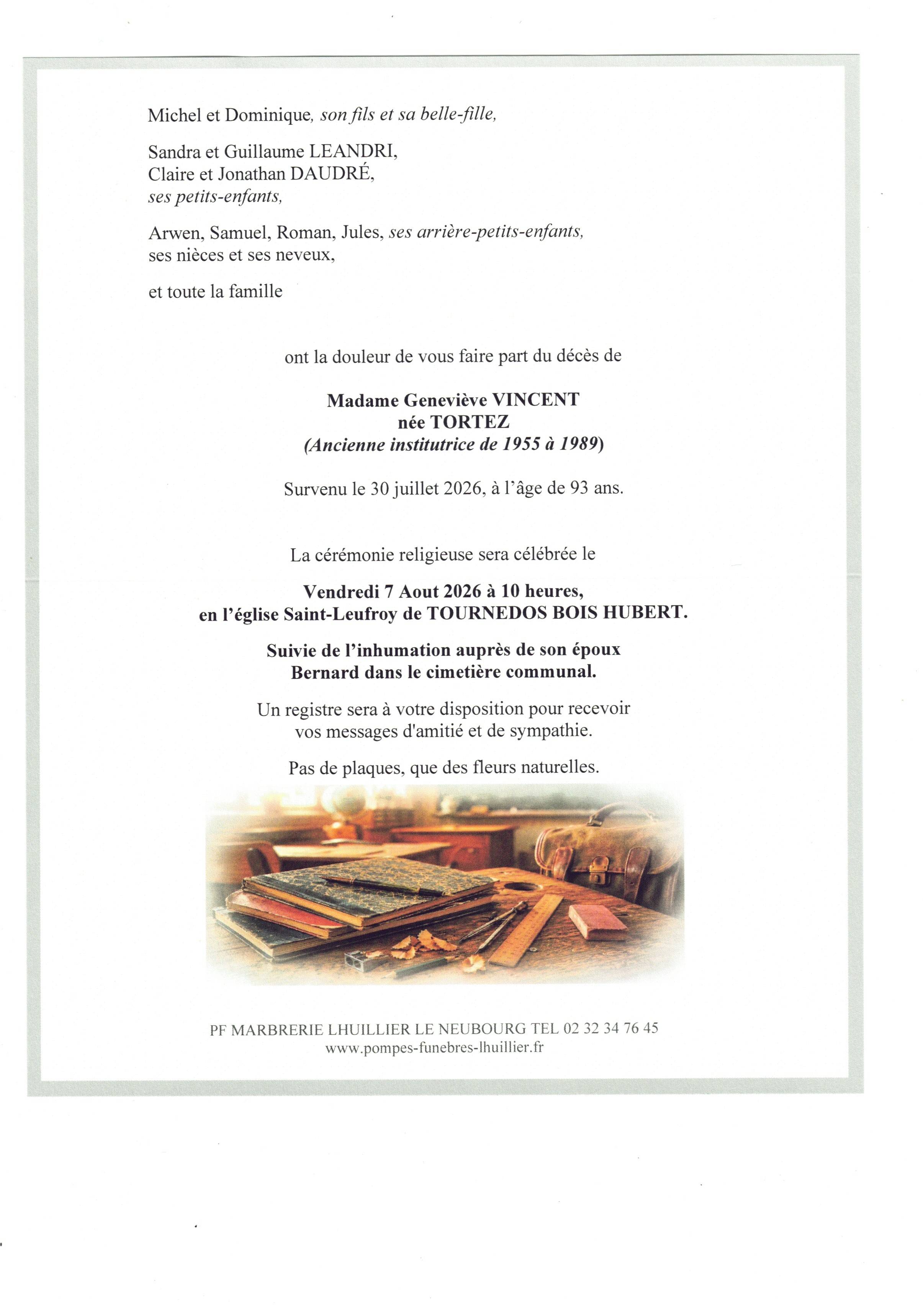 Michel et Dominique, son fils et sa belle-fille,

Sandra et Guillaume LEANDRI,
Claire et Jonathan DAUDRÉ,
ses petits-enfants,

Arwen, Samuel, Roman, Jules, ses arrière-petits-enfants,
ses nièces et ses neveux,

et toute la famille

ont la douleur de vous faire part du décès de

Madame Geneviève VINCENT
née TORTEZ
(Ancienne institutrice de 1955 à 1989)

Survenu le 30 juillet 2026, à l'âge de 93 ans.

La cérémonie religieuse sera célébrée le

Vendredi 7 Aout 2026 à 10 heures,
en l'église Saint-Leufroy de TOURNEDOS BOIS HUBERT.

Suivie de l'inhumation auprès de son époux
Bernard dans le cimetière communal.

Un registre sera à votre disposition pour recevoir vos messages d'amitié et de sympathie.

Pas de plaques, que des fleurs naturelles.

PF MARBRERIE LHUILLIER LE NEUBOURG TEL 02 32 34 76 45
www.pompes-funebres-lhuillier.fr